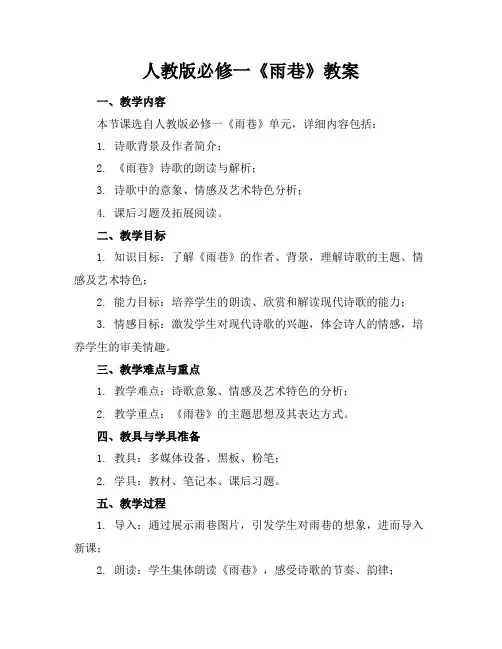 人教版必修一《雨巷》教案

一、教学内容

本节课选自人教版必修一《雨巷》单元，详细内容包括：

1. 诗歌背景及作者简介；

2. 《雨巷》诗歌的朗读与解析；

3. 诗歌中的意象、情感及艺术特色分析；

4. 课后习题及拓展阅读。

二、教学目标

1. 知识目标：了解《雨巷》的作者、背景，理解诗歌的主题、情感及艺术特色；

2. 能力目标：培养学生的朗读、欣赏和解读现代诗歌的能力；

3. 情感目标：激发学生对现代诗歌的兴趣，体会诗人的情感，培养学生的审美情趣。

三、教学难点与重点

1. 教学难点：诗歌意象、情感及艺术特色的分析；

2. 教学重点：《雨巷》的主题思想及其表达方式。

四、教具与学具准备

1. 教具：多媒体设备、黑板、粉笔；

2. 学具：教材、笔记本、课后习题。

五、教学过程

1. 导入：通过展示雨巷图片，引发学生对雨巷的想象，进而导入新课；

2. 朗读：学生集体朗读《雨巷》，感受诗歌的节奏、韵律；